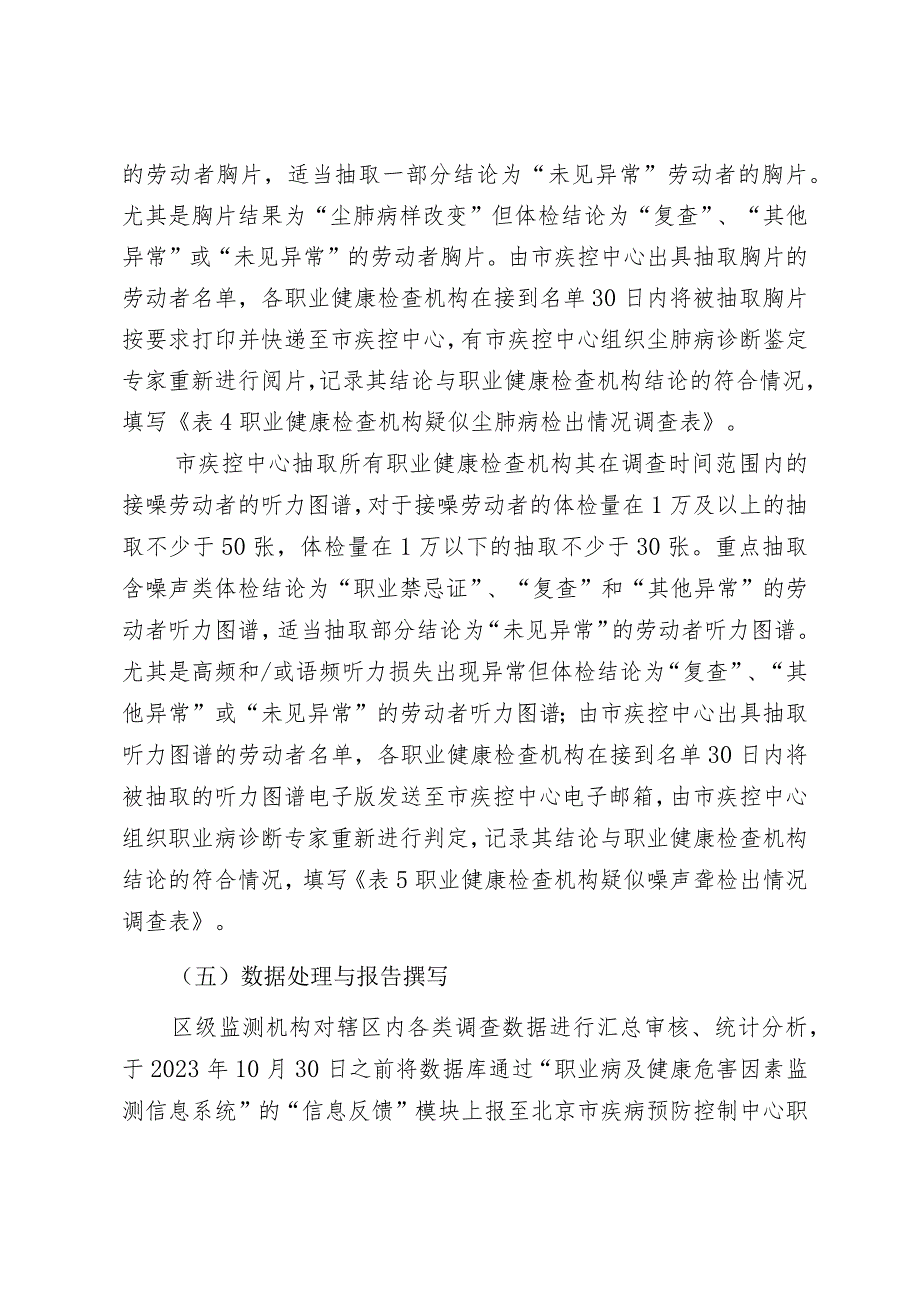 的劳动者胸片，适当抽取一部分结论为“未见异常”劳动者的胸片。尤其是胸片结果为“尘肺病样改变”但体检结论为“复查”、“其他异常”或“未见异常”的劳动者胸片。由市疾控中心出具抽取胸片的劳动者名单，各职业健康检查机构在接到名单30日内将被抽取胸片按要求打印并快递至市疾控中心，有市疾控中心组织尘肺病诊断鉴定专家重新进行阅片，记录其结论与职业健康检查机构结论的符合情况，填写《表4职业健康检查机构疑似尘肺病检出情况调查表》。

市疾控中心抽取所有职业健康检查机构其在调查时间范围内的接噪劳动者的听力图谱，对于接噪劳动者的体检量在1万及以上的抽取不少于50张，体检量在1万以下的抽取不少于30张。重点抽取含噪声类体检结论为“职业禁忌证”、“复查”和“其他异常”的劳动者听力图谱，适当抽取部分结论为“未见异常”的劳动者听力图谱。尤其是高频和/或语频听力损失出现异常但体检结论为“复查”、“其他异常”或“未见异常”的劳动者听力图谱；由市疾控中心出具抽取听力图谱的劳动者名单，各职业健康检查机构在接到名单30日内将被抽取的听力图谱电子版发送至市疾控中心电子邮箱，由市疾控中心组织职业病诊断专家重新进行判定，记录其结论与职业健康检查机构结论的符合情况，填写《表5职业健康检查机构疑似噪声聋检出情况调查表》。

（五）数据处理与报告撰写

区级监测机构对辖区内各类调查数据进行汇总审核、统计分析，于2023年10月30日之前将数据库通过“职业病及健康危害因素监测信息系统”的“信息反馈”模块上报至北京市疾病预防控制中心职